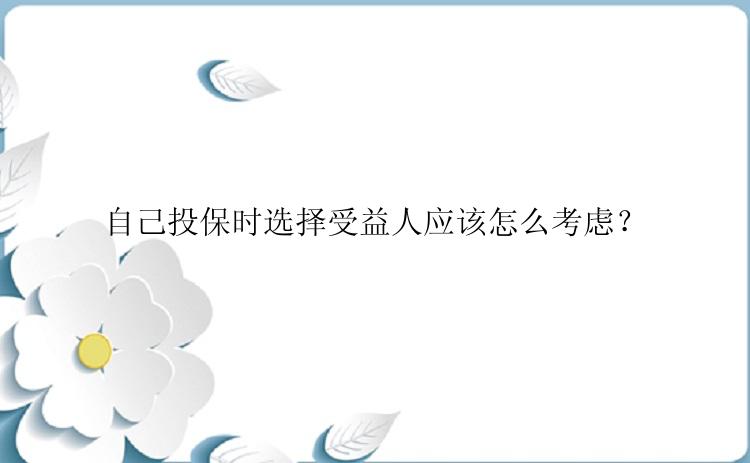 自己投保时选择受益人应该怎么考虑？